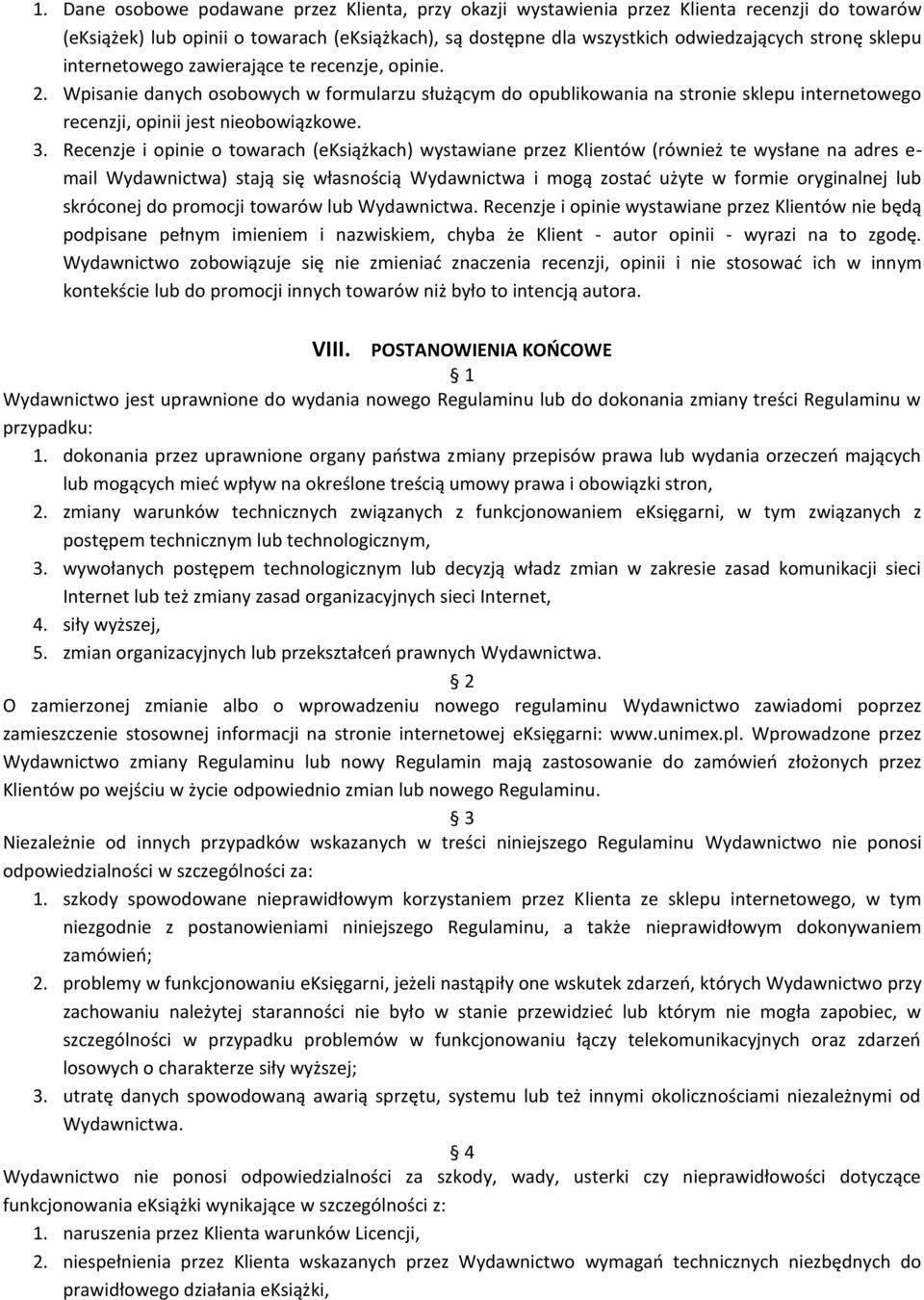 1. Dane osobowe podawane przez Klienta, przy okazji wystawienia przez Klienta recenzji do towarów (eKsiążek) lub opinii o towarach (eKsiążkach), są dostępne dla wszystkich odwiedzających stronę sklepu internetowego zawierające te recenzje, opinie.
2. Wpisanie danych osobowych w formularzu służącym do opublikowania na stronie sklepu internetowego recenzji, opinii jest nieobowiązkowe.
3. Recenzje i opinie o towarach (eKsiążkach) wystawiane przez Klientów (również te wysłane na adres e-mail Wydawnictwa) stają się własnością Wydawnictwa i mogą zostać użyte w formie oryginalnej lub skróconej do promocji towarów lub Wydawnictwa. Recenzje i opinie wystawiane przez Klientów nie będą podpisane pełnym imieniem i nazwiskiem, chyba że Klient - autor opinii - wyrazi na to zgodę. Wydawnictwo zobowiązuje się nie zmieniać znaczenia recenzji, opinii i nie stosować ich w innym kontekście lub do promocji innych towarów niż było to intencją autora.

VIII. POSTANOWIENIA KOŃCOWE

§ 1

Wydawnictwo jest uprawnione do wydania nowego Regulaminu lub do dokonania zmiany treści Regulaminu w przypadku:
1. dokonania przez uprawnione organy państwa zmiany przepisów prawa lub wydania orzeczeń mających lub mogących mieć wpływ na określone treścią umowy prawa i obowiązki stron,
2. zmiany warunków technicznych związanych z funkcjonowaniem eKsięgarni, w tym związanych z postępem technicznym lub technologicznym,
3. wywołanych postępem technologicznym lub decyzją władz zmian w zakresie zasad komunikacji sieci Internet lub też zmiany zasad organizacyjnych sieci Internet,
4. siły wyższej,
5. zmian organizacyjnych lub przekształceń prawnych Wydawnictwa.

§ 2

O zamierzonej zmianie albo o wprowadzeniu nowego regulaminu Wydawnictwo zawiadomi poprzez zamieszczenie stosownej informacji na stronie internetowej eKsięgarni: www.unimex.pl. Wprowadzone przez Wydawnictwo zmiany Regulaminu lub nowy Regulamin mają zastosowanie do zamówień złożonych przez Klientów po wejściu w życie odpowiednio zmian lub nowego Regulaminu.

§ 3

Niezależnie od innych przypadków wskazanych w treści niniejszego Regulaminu Wydawnictwo nie ponosi odpowiedzialności w szczególności za:
1. szkody spowodowane nieprawidłowym korzystaniem przez Klienta ze sklepu internetowego, w tym niezgodnie z postanowieniami niniejszego Regulaminu, a także nieprawidłowym dokonywaniem zamówień;
2. problemy w funkcjonowaniu eKsięgarni, jeżeli nastąpiły one wskutek zdarzeń, których Wydawnictwo przy zachowaniu należytej staranności nie było w stanie przewidzieć lub którym nie mogła zapobiec, w szczególności w przypadku problemów w funkcjonowaniu łączy telekomunikacyjnych oraz zdarzeń losowych o charakterze siły wyższej;
3. utratę danych spowodowaną awarią sprzętu, systemu lub też innymi okolicznościami niezależnymi od Wydawnictwa.

§ 4

Wydawnictwo nie ponosi odpowiedzialności za szkody, wady, usterki czy nieprawidłowości dotyczące funkcjonowania eKsiążki wynikające w szczególności z:
1. naruszenia przez Klienta warunków Licencji,
2. niespełnienia przez Klienta wskazanych przez Wydawnictwo wymagań technicznych niezbędnych do prawidłowego działania eKsiążki,